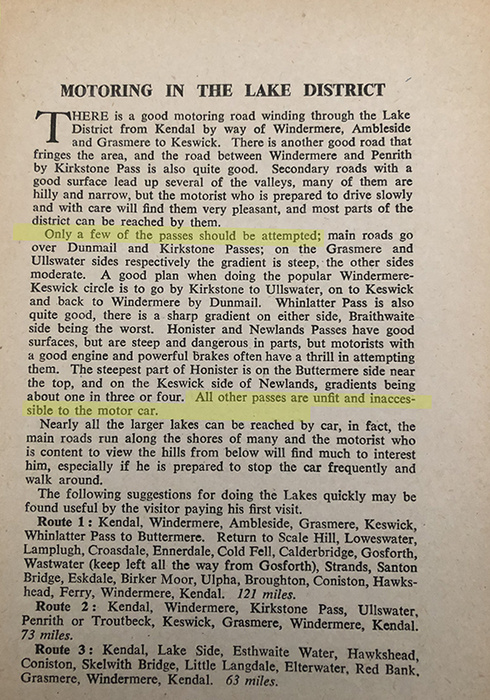 MOTORING IN THE LAKE DISTRICT

THERE is a good motoring road winding through the Lake District from Kendal by way of Windermere, Ambleside and Grasmere to Keswick. There is another good road that fringes the area, and the road between Windermere and Penrith by Kirkstone Pass is also quite good. Secondary roads with a good surface lead up several of the valleys, many of them are hilly and narrow, but the motorist who is prepared to drive slowly and with care will find them very pleasant, and most parts of the district can be reached by them.

Only a few of the passes should be attempted; main roads go over Dunmail and Kirkstone Passes; on the Grasmere and Ullswater sides respectively the gradient is steep, the other sides moderate. A good plan when doing the popular Windermere-Keswick circle is to go by Kirkstone to Ullswater, on to Keswick and back to Windermere by Dunmail. Whinlatter Pass is also quite good, there is a sharp gradient on either side, Braithwaite side being the worst. Honister and Newlands Passes have good surfaces, but are steep and dangerous in parts, but motorists with a good engine and powerful brakes often have a thrill in attempting them. The steepest part of Honister is on the Buttermere side near the top, and on the Keswick side of Newlands, gradients being about one in three or four. All other passes are unfit and inaccessible to the motor car.

Nearly all the larger lakes can be reached by car, in fact, the main roads run along the shores of many and the motorist who is content to view the hills from below will find much to interest him, especially if he is prepared to stop the car frequently and walk around.

The following suggestions for doing the Lakes quickly may be found useful by the visitor paying his first visit.

Route 1: Kendal, Windermere, Ambleside, Grasmere, Keswick, Whinlatter Pass to Buttermere. Return to Scale Hill, Loweswater, Lamplugh, Croasdale, Ennerdale, Cold Fell, Calderbridge, Gosforth, Wastwater (keep left all the way from Gosforth), Strands, Santon Bridge, Eskdale, Birker Moor, Ulpha, Broughton, Coniston, Hawkshead, Ferry, Windermere, Kendal. 121 miles.

Route 2: Kendal, Windermere, Kirkstone Pass, Ullswater, Penrith or Troutbeck, Keswick, Grasmere, Windermere, Kendal. 73 miles.

Route 3: Kendal, Lake Side, Esthwaite Water, Hawkshead, Coniston, Skelwith Bridge, Little Langdale, Elterwater, Red Bank, Grasmere, Windermere, Kendal. 63 miles.